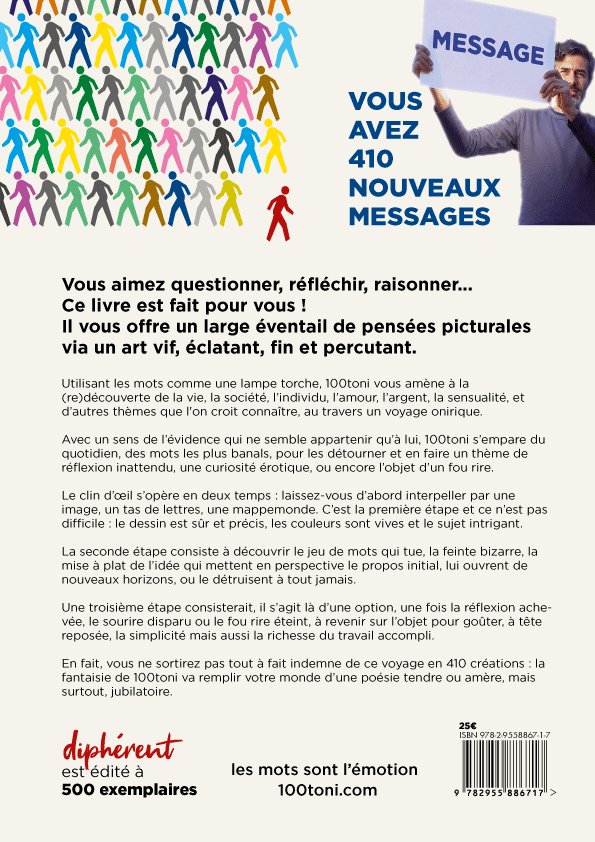 MESSAGE

VOUS AVEZ 410 NOUVEAUX MESSAGES

Vous aimez questionner, réfléchir, raisonner... Ce livre est fait pour vous ! Il vous offre un large éventail de pensées picturales via un art vif, éclatant, fin et percutant.

Utilisant les mots comme une lampe torche, 100toni vous amène à la (re)découverte de la vie, la société, l'individu, l'amour, l'argent, la sensualité, et d'autres thèmes que l'on croit connaître, au travers un voyage onirique.

Avec un sens de l'évidence qui ne semble appartenir qu'à lui, 100toni s'empare du quotidien, des mots les plus banals, pour les détourner et en faire un thème de réflexion inattendu, une curiosité érotique, ou encore l'objet d'un fou rire.

Le clin d'œil s'opère en deux temps : laissez-vous d'abord interpeller par une image, un tas de lettres, une mappemonde. C'est la première étape et ce n'est pas difficile : le dessin est sûr et précis, les couleurs sont vives et le sujet intrigant.

La seconde étape consiste à découvrir le jeu de mots qui tue, la feinte bizarre, la mise à plat de l'idée qui mettent en perspective le propos initial, lui ouvrent de nouveaux horizons, ou le détruisent à tout jamais.

Une troisième étape consisterait, il s'agit là d'une option, une fois la réflexion achevée, le sourire disparu ou le fou rire éteint, à revenir sur l'objet pour goûter, à tête reposée, la simplicité mais aussi la richesse du travail accompli.

En fait, vous ne sortirez pas tout à fait indemne de ce voyage en 410 créations : la fantaisie de 100toni va remplir votre monde d'une poésie tendre ou amère, mais surtout, jubilatoire.

diphérent est édité à 500 exemplaires

les mots sont l'émotion
100toni.com

25€
ISBN 978-2-9558867-1-7
9 782955 886717 >